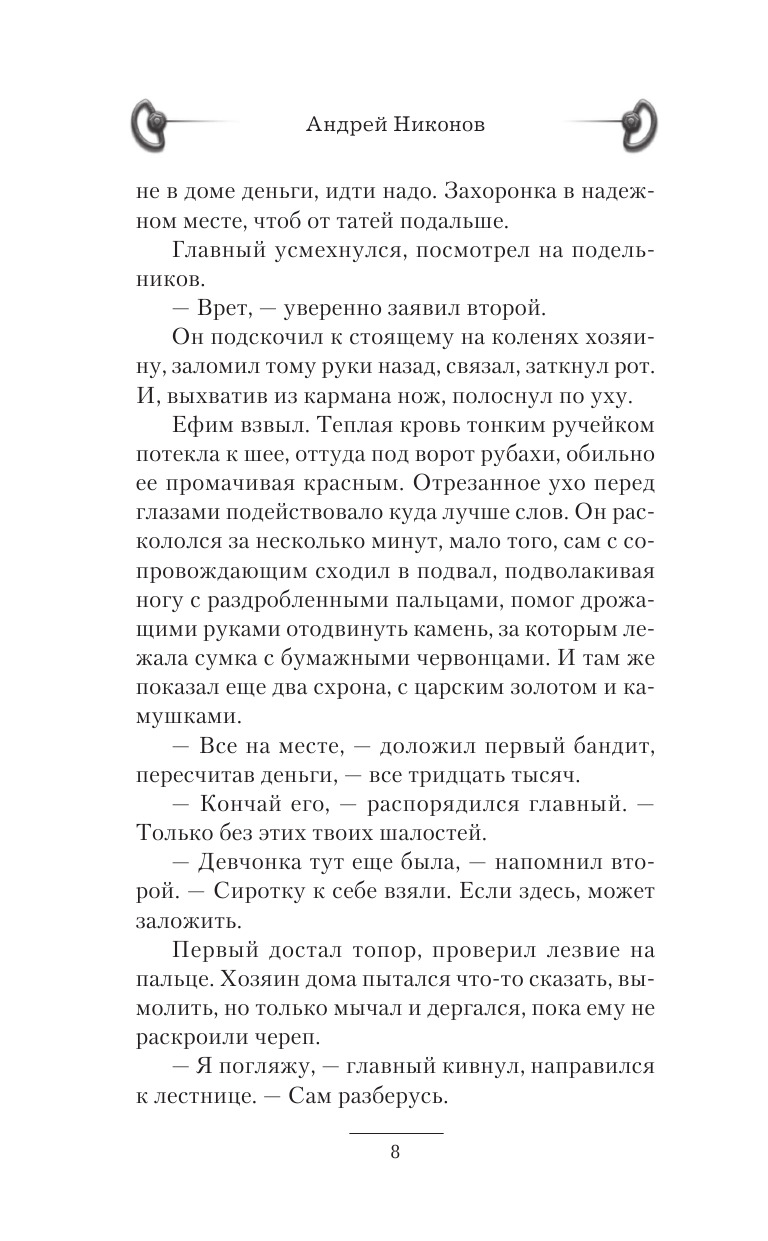 Андрей Никонов

не в доме деньги, идти надо. Захоронка в надежном месте, чтоб от татей подальше.

Главный усмехнулся, посмотрел на подельников.

— Врет, — уверенно заявил второй.

Он подскочил к стоящему на коленях хозяину, заломил тому руки назад, связал, заткнул рот. И, выхватив из кармана нож, полоснул по уху.

Ефим взвыл. Теплая кровь тонким ручейком потекла к шее, оттуда под ворот рубахи, обильно ее промачивая красным. Отрезанное ухо перед глазами подействовало куда лучше слов. Он раскололся за несколько минут, мало того, сам с сопровождающим сходил в подвал, подволакивая ногу с раздробленными пальцами, помог дрожащими руками отодвинуть камень, за которым лежала сумка с бумажными червонцами. И там же показал еще два схрона, с царским золотом и камушками.

— Все на месте, — доложил первый бандит, пересчитав деньги, — все тридцать тысяч.

— Кончай его, — распорядился главный. — Только без этих твоих шалостей.

— Девчонка тут еще была, — напомнил второй. — Сиротку к себе взяли. Если здесь, может заложить.

Первый достал топор, проверил лезвие на пальце. Хозяин дома пытался что-то сказать, вымолить, но только мычал и дергался, пока ему не раскроили череп.

— Я погляжу, — главный кивнул, направился к лестнице. — Сам разберусь.

8